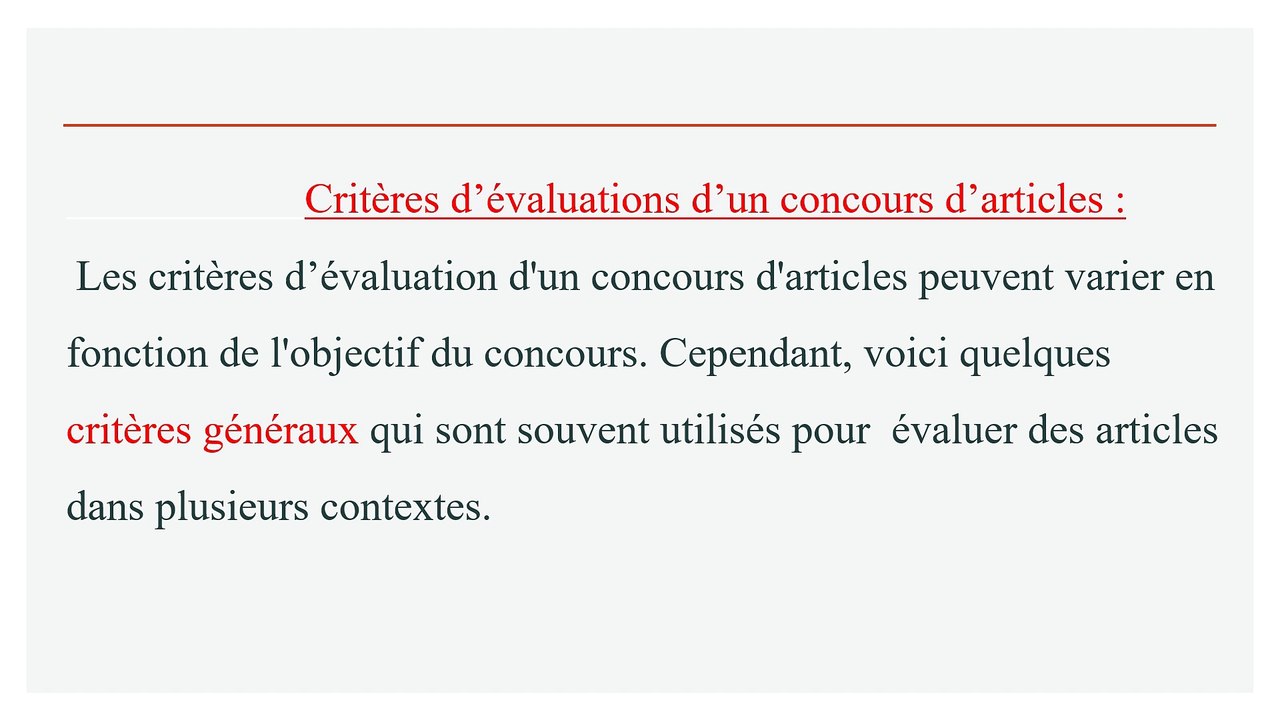 Critères d’évaluations d’un concours d’articles :

Les critères d’évaluation d'un concours d'articles peuvent varier en fonction de l'objectif du concours. Cependant, voici quelques critères généraux qui sont souvent utilisés pour évaluer des articles dans plusieurs contextes.